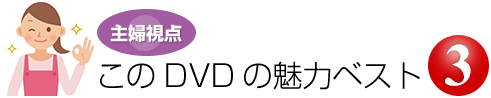 主婦視点
この DVD の魅力ベスト 3